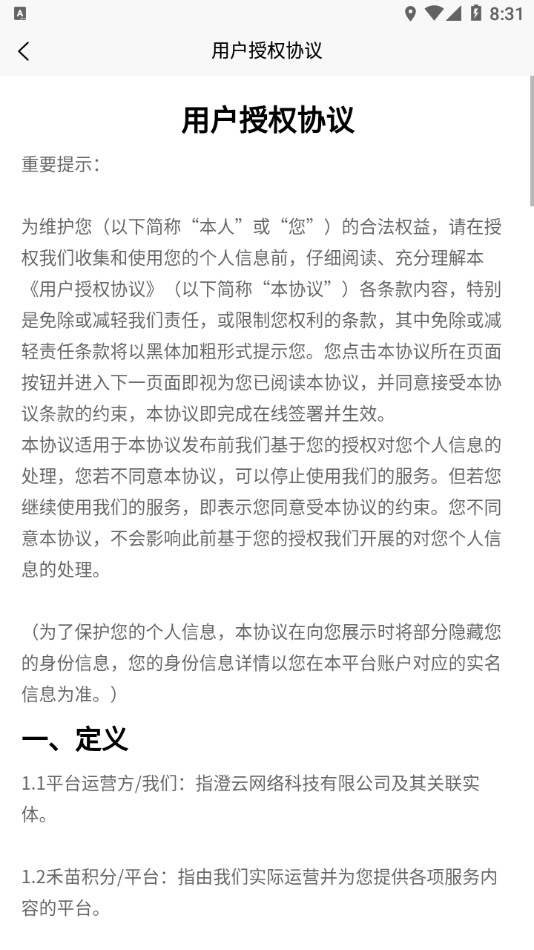 8:31

用户授权协议

用户授权协议

重要提示：

为维护您（以下简称“本人”或“您”）的合法权益，请在授权我们收集和使用您的个人信息前，仔细阅读、充分理解本《用户授权协议》（以下简称“本协议”）各条款内容，特别是免除或减轻我们责任，或限制您权利的条款，其中免除或减轻责任条款将以黑体加粗形式提示您。您点击本协议所在页面按钮并进入下一页面即视为您已阅读本协议，并同意接受本协议条款的约束，本协议即完成在线签署并生效。
本协议适用于本协议发布前我们基于您的授权对您个人信息的处理，您若不同意本协议，可以停止使用我们的服务。但若您继续使用我们的服务，即表示您同意受本协议的约束。您不同意本协议，不会影响此前基于您的授权我们开展的对您个人信息的处理。

（为了保护您的个人信息，本协议在向您展示时将部分隐藏您的身份信息，您的身份信息详情以您在本平台账户对应的实名信息为准。）

一、定义

1.1平台运营方/我们：指澄云网络科技有限公司及其关联实体。

1.2禾苗积分/平台：指由我们实际运营并为您提供各项服务内容的平台。